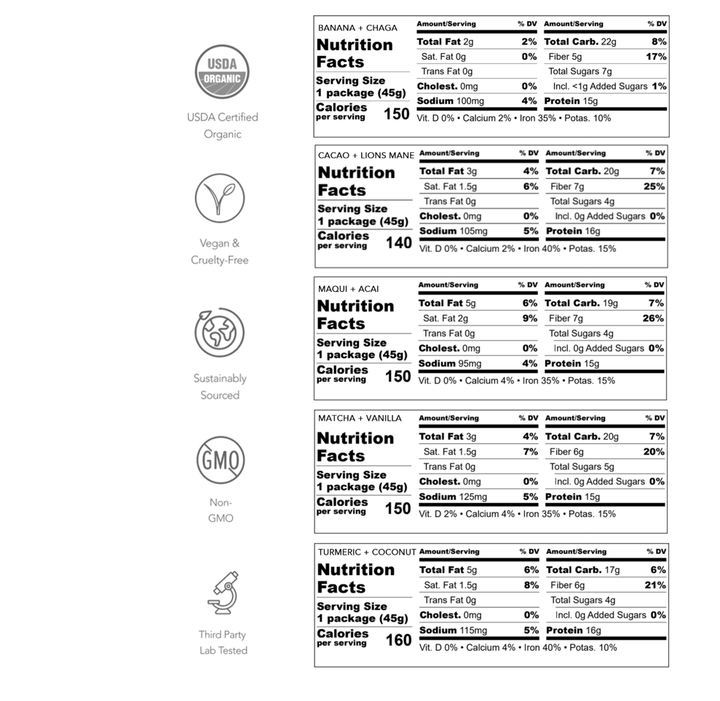 USDA ORGANIC

USDA Certified Organic

Vegan & Cruelty-Free

Sustainably Sourced

GMO

Non-GMO

Third Party Lab Tested

BANANA + CHAGA
Nutrition Facts
Serving Size 1 package (45g)
Calories per serving 150

| Amount/Serving | % DV | Amount/Serving | % DV |
|---|---|---|---|
| Total Fat 2g | 2% | Total Carb. 22g | 8% |
| Sat. Fat 0g | 0% | Fiber 5g | 17% |
| Trans Fat 0g | | Total Sugars 7g | |
| Cholest. 0mg | 0% | Incl. <1g Added Sugars | 1% |
| Sodium 100mg | 4% | Protein 15g | |

Vit. D 0% • Calcium 2% • Iron 35% • Potas. 10%

CACAO + LIONS MANE
Nutrition Facts
Serving Size 1 package (45g)
Calories per serving 140

| Amount/Serving | % DV | Amount/Serving | % DV |
|---|---|---|---|
| Total Fat 3g | 4% | Total Carb. 20g | 7% |
| Sat. Fat 1.5g | 6% | Fiber 7g | 25% |
| Trans Fat 0g | | Total Sugars 4g | |
| Cholest. 0mg | 0% | Incl. 0g Added Sugars | 0% |
| Sodium 105mg | 5% | Protein 16g | |

Vit. D 0% • Calcium 2% • Iron 40% • Potas. 15%

MAQUI + ACAI
Nutrition Facts
Serving Size 1 package (45g)
Calories per serving 150

| Amount/Serving | % DV | Amount/Serving | % DV |
|---|---|---|---|
| Total Fat 5g | 6% | Total Carb. 19g | 7% |
| Sat. Fat 2g | 9% | Fiber 7g | 26% |
| Trans Fat 0g | | Total Sugars 4g | |
| Cholest. 0mg | 0% | Incl. 0g Added Sugars | 0% |
| Sodium 95mg | 4% | Protein 15g | |

Vit. D 0% • Calcium 4% • Iron 35% • Potas. 15%

MATCHA + VANILLA
Nutrition Facts
Serving Size 1 package (45g)
Calories per serving 150

| Amount/Serving | % DV | Amount/Serving | % DV |
|---|---|---|---|
| Total Fat 3g | 4% | Total Carb. 20g | 7% |
| Sat. Fat 1.5g | 7% | Fiber 6g | 20% |
| Trans Fat 0g | | Total Sugars 5g | |
| Cholest. 0mg | 0% | Incl. 0g Added Sugars | 0% |
| Sodium 125mg | 5% | Protein 15g | |

Vit. D 2% • Calcium 4% • Iron 35% • Potas. 15%

TURMERIC + COCONUT
Nutrition Facts
Serving Size 1 package (45g)
Calories per serving 160

| Amount/Serving | % DV | Amount/Serving | % DV |
|---|---|---|---|
| Total Fat 5g | 6% | Total Carb. 17g | 6% |
| Sat. Fat 1.5g | 8% | Fiber 6g | 21% |
| Trans Fat 0g | | Total Sugars 4g | |
| Cholest. 0mg | 0% | Incl. 0g Added Sugars | 0% |
| Sodium 115mg | 5% | Protein 16g | |

Vit. D 0% • Calcium 4% • Iron 40% • Potas. 10%